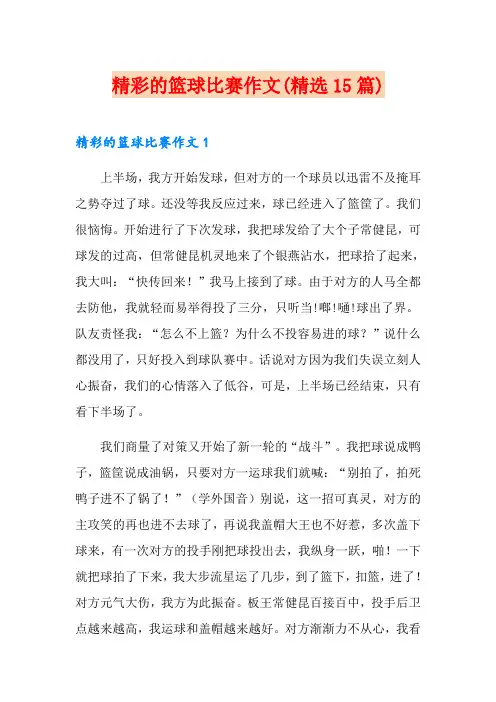 精彩的篮球比赛作文(精选15篇)

精彩的篮球比赛作文1

上半场，我方开始发球，但对方的一个球员以迅雷不及掩耳之势夺过了球。还没等我反应过来，球已经进入了篮筐了。我们很恼悔。开始进行了下次发球，我把球发给了大个子常健昆，可球发的过高，但常健昆机灵地来了个银燕沾水，把球拾了起来，我大叫：“快传回来！”我马上接到了球。由于对方的人马全都去防他，我就轻而易举得投了三分，只听当!啷!嗵!球出了界。队友责怪我：“怎么不上篮？为什么不投容易进的球？”说什么都没用了，只好投入到球队赛中。话说对方因为我们失误立刻人心振奋，我们的心情落入了低谷，可是，上半场已经结束，只有看下半场了。

我们商量了对策又开始了新一轮的“战斗”。我把球说成鸭子，篮筐说成油锅，只要对方一运球我们就喊：“别拍了，拍死鸭子进不了锅了！”（学外国音）别说，这一招可真灵，对方的主攻笑的再也进不去球了，再说我盖帽大王也不好惹，多次盖下球来，有一次对方的投手刚把球投出去，我纵身一跃，啪！一下就把球拍了下来，我大步流星运了几步，到了篮下，扣篮，进了！对方元气大伤，我方为此振奋。板王常健昆百接百中，投手后卫点越来越高，我运球和盖帽越来越好。对方渐渐力不从心，我看